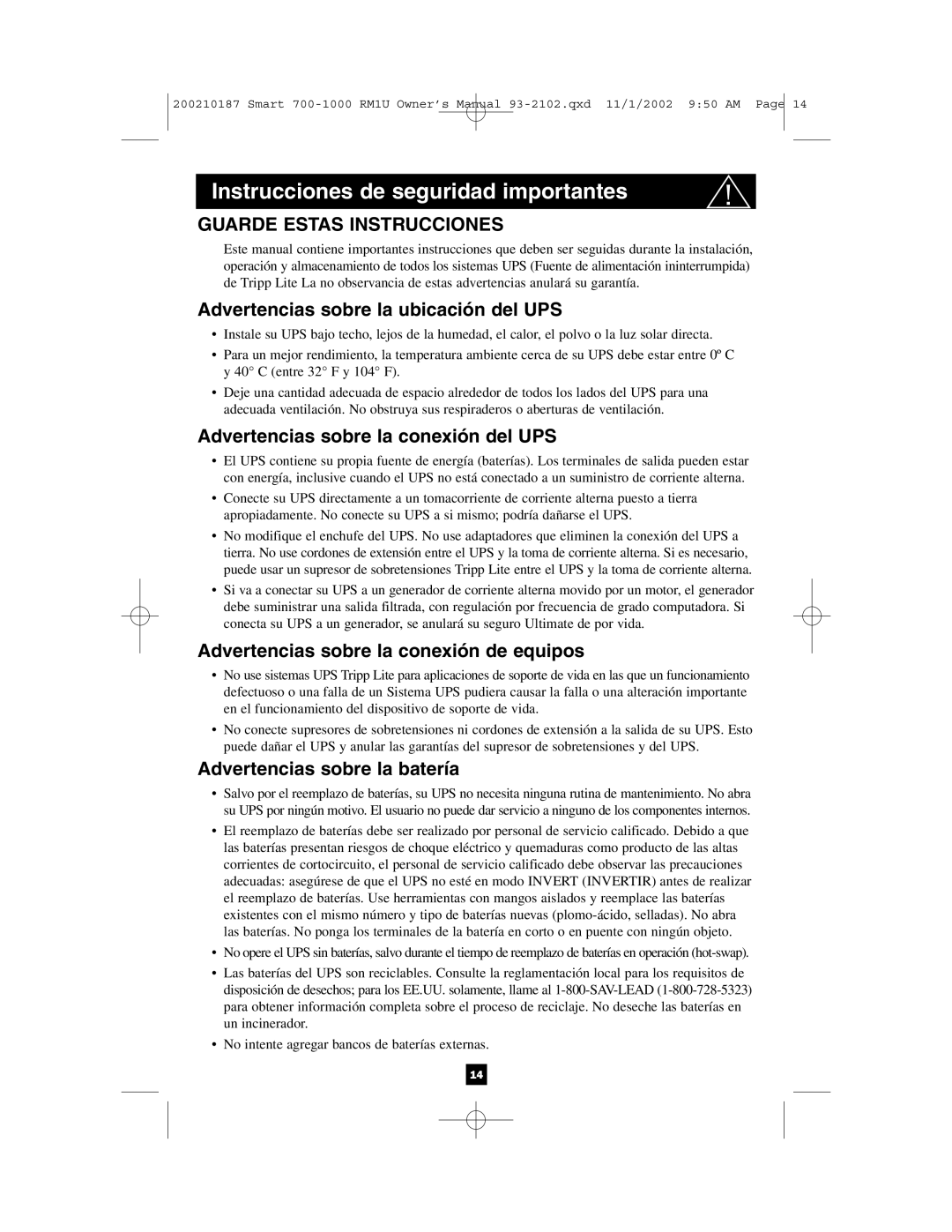 200210187 Smart 700-1000 RM1U Owner's Manual 93-2102.qxd 11/1/2002 9:50 AM Page 14

Instrucciones de seguridad importantes

GUARDE ESTAS INSTRUCCIONES

Este manual contiene importantes instrucciones que deben ser seguidas durante la instalación, operación y almacenamiento de todos los sistemas UPS (Fuente de alimentación ininterrumpida) de Tripp Lite La no observancia de estas advertencias anulará su garantía.

Advertencias sobre la ubicación del UPS

• Instale su UPS bajo techo, lejos de la humedad, el calor, el polvo o la luz solar directa.

• Para un mejor rendimiento, la temperatura ambiente cerca de su UPS debe estar entre 0º C y 40° C (entre 32° F y 104° F).

• Deje una cantidad adecuada de espacio alrededor de todos los lados del UPS para una adecuada ventilación. No obstruya sus respiraderos o aberturas de ventilación.

Advertencias sobre la conexión del UPS

• El UPS contiene su propia fuente de energía (baterías). Los terminales de salida pueden estar con energía, inclusive cuando el UPS no está conectado a un suministro de corriente alterna.

• Conecte su UPS directamente a un tomacorriente de corriente alterna puesto a tierra apropiadamente. No conecte su UPS a si mismo; podría dañarse el UPS.

• No modifique el enchufe del UPS. No use adaptadores que eliminen la conexión del UPS a tierra. No use cordones de extensión entre el UPS y la toma de corriente alterna. Si es necesario, puede usar un supresor de sobretensiones Tripp Lite entre el UPS y la toma de corriente alterna.

• Si va a conectar su UPS a un generador de corriente alterna movido por un motor, el generador debe suministrar una salida filtrada, con regulación por frecuencia de grado computadora. Si conecta su UPS a un generador, se anulará su seguro Ultimate de por vida.

Advertencias sobre la conexión de equipos

• No use sistemas UPS Tripp Lite para aplicaciones de soporte de vida en las que un funcionamiento defectuoso o una falla de un Sistema UPS pudiera causar la falla o una alteración importante en el funcionamiento del dispositivo de soporte de vida.

• No conecte supresores de sobretensiones ni cordones de extensión a la salida de su UPS. Esto puede dañar el UPS y anular las garantías del supresor de sobretensiones y del UPS.

Advertencias sobre la batería

• Salvo por el reemplazo de baterías, su UPS no necesita ninguna rutina de mantenimiento. No abra su UPS por ningún motivo. El usuario no puede dar servicio a ninguno de los componentes internos.

• El reemplazo de baterías debe ser realizado por personal de servicio calificado. Debido a que las baterías presentan riesgos de choque eléctrico y quemaduras como producto de las altas corrientes de cortocircuito, el personal de servicio calificado debe observar las precauciones adecuadas: asegúrese de que el UPS no esté en modo INVERT (INVERTIR) antes de realizar el reemplazo de baterías. Use herramientas con mangos aislados y reemplace las baterías existentes con el mismo número y tipo de baterías nuevas (plomo-ácido, selladas). No abra las baterías. No ponga los terminales de la batería en corto o en puente con ningún objeto.

• No opere el UPS sin baterías, salvo durante el tiempo de reemplazo de baterías en operación (hot-swap).

• Las baterías del UPS son reciclables. Consulte la reglamentación local para los requisitos de disposición de desechos; para los EE.UU. solamente, llame al 1-800-SAV-LEAD (1-800-728-5323) para obtener información completa sobre el proceso de reciclaje. No deseche las baterías en un incinerador.

• No intente agregar bancos de baterías externas.

14